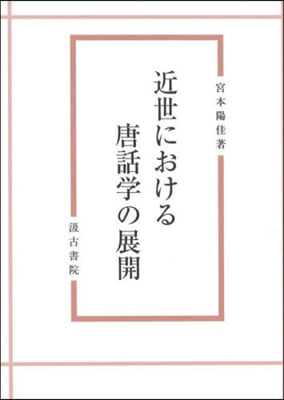 宮本陽佳著

近世における唐話学の展開

汲古書院